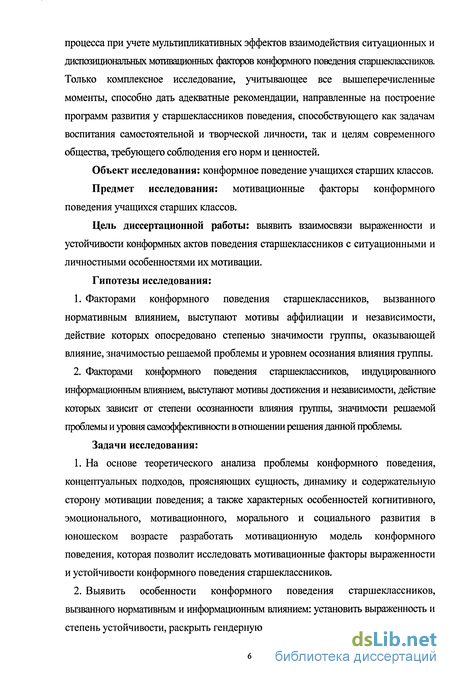 процесса при учете мультипликативных эффектов взаимодействия ситуационных и диспозициональных мотивационных факторов конформного поведения старшеклассников. Только комплексное исследование, учитывающее все вышеперечисленные моменты, способно дать адекватные рекомендации, направленные на построение программ развития у старшеклассников поведения, способствующего как задачам воспитания самостоятельной и творческой личности, так и целям современного общества, требующего соблюдения его норм и ценностей.

Объект исследования: конформное поведение учащихся старших классов.

Предмет исследования: мотивационные факторы конформного поведения учащихся старших классов.

Цель диссертационной работы: выявить взаимосвязи выраженности и устойчивости конформных актов поведения старшеклассников с ситуационными и личностными особенностями их мотивации.

Гипотезы исследования:

1. Факторами конформного поведения старшеклассников, вызванного нормативным влиянием, выступают мотивы аффилиации и независимости, действие которых опосредовано степенью значимости группы, оказывающей влияние, значимостью решаемой проблемы и уровнем осознания влияния группы.

2. Факторами конформного поведения старшеклассников, индуцированного информационным влиянием, выступают мотивы достижения и независимости, действие которых зависит от степени осознанности влияния группы, значимости решаемой проблемы и уровня самоэффективности в отношении решения данной проблемы.

Задачи исследования:

1. На основе теоретического анализа проблемы конформного поведения, концептуальных подходов, проясняющих сущность, динамику и содержательную сторону мотивации поведения; а также характерных особенностей когнитивного, эмоционального, мотивационного, морального и социального развития в юношеском возрасте разработать мотивационную модель конформного поведения, которая позволит исследовать мотивационные факторы выраженности и устойчивости конформного поведения старшеклассников.

2. Выявить особенности конформного поведения старшеклассников, вызванного нормативным и информационным влиянием: установить выраженность и степень устойчивости, раскрыть гендерную

6

dsLib.net
библиотека диссертаций